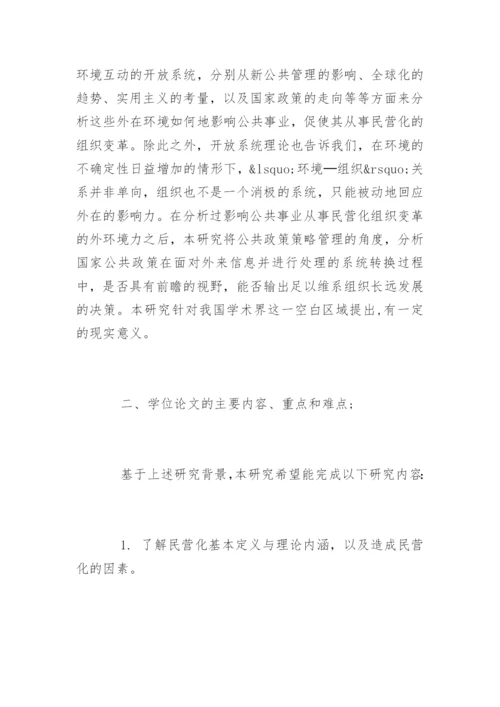 环境互动的开放系统，分别从新公共管理的影响、全球化的趋势、实用主义的考量，以及国家政策的走向等等方面来分析这些外在环境如何地影响公共事业，促使其从事民营化的组织变革。除此之外，开放系统理论也告诉我们，在环境的不确定性日益增加的情形下，&lsquo;环境—组织&rsquo;关系并非单向，组织也不是一个消极的系统，只能被动地回应外在的影响力。在分析过影响公共事业从事民营化组织变革的外环境力之后，本研究将公共政策策略管理的角度，分析国家公共政策在面对外来信息并进行处理的系统转换过程中，是否具有前瞻的视野，能否输出足以维系组织长远发展的决策。本研究针对我国学术界这一空白区域提出,有一定的现实意义。

二、学位论文的主要内容、重点和难点；

基于上述研究背景,本研究希望能完成以下研究内容:

1. 了解民营化基本定义与理论内涵，以及造成民营化的因素。